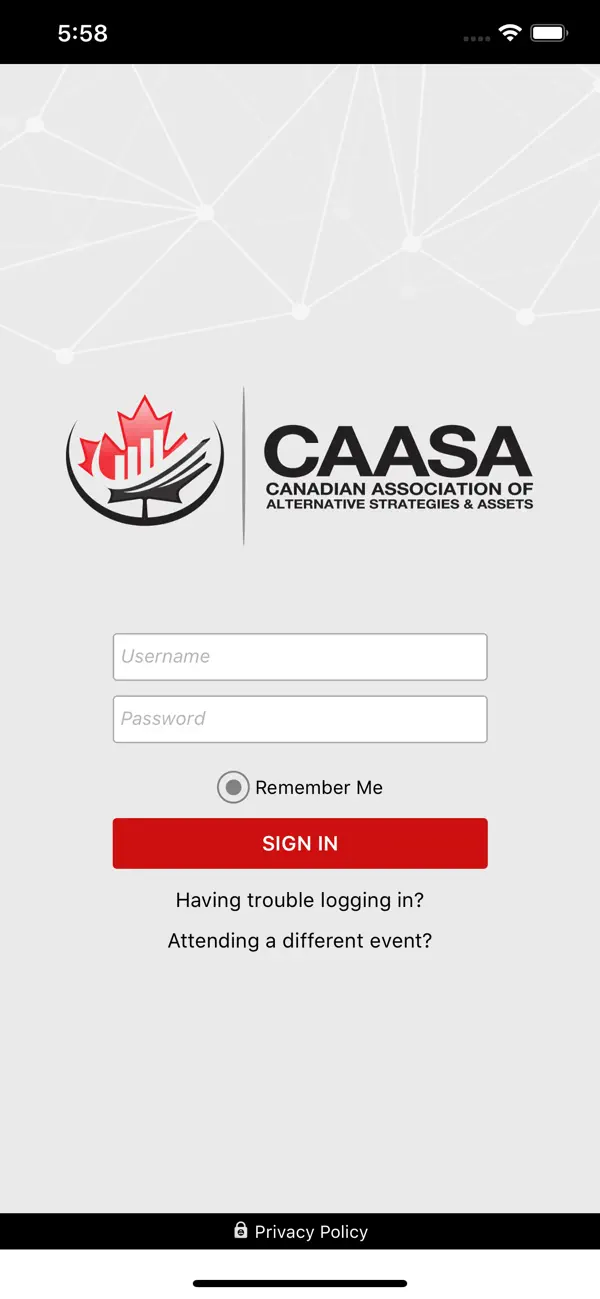 5:58

CAASA
CANADIAN ASSOCIATION OF ALTERNATIVE STRATEGIES & ASSETS

Username

Password

Remember Me

SIGN IN

Having trouble logging in?

Attending a different event?

Privacy Policy